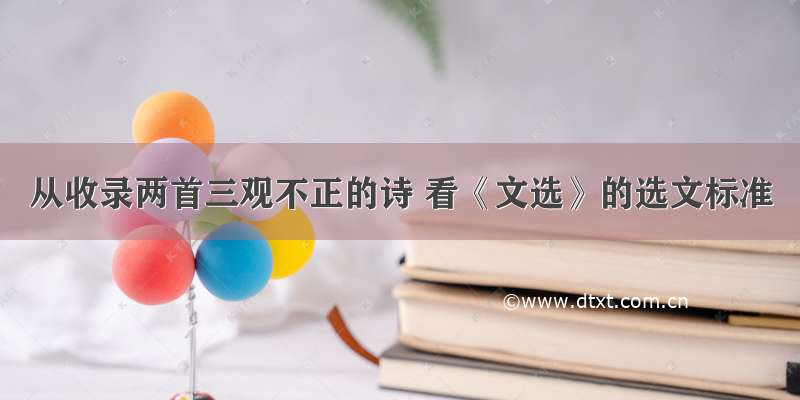 从收录两首三观不正的诗 看《文选》的选文标准

©www.dtxt.com.cn